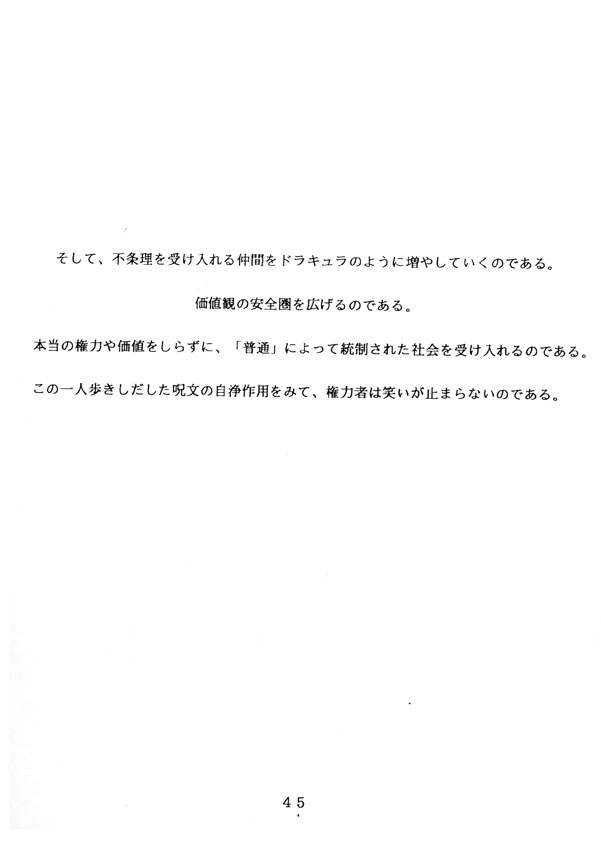 そして、不条理を受け入れる仲間をドラキュラのように増やしていくのである。

価値観の安全圏を広げるのである。

本当の権力や価値をしらずに、「普通」によって統制された社会を受け入れるのである。

この一人歩きしだした呪文の自浄作用をみて、権力者は笑いが止まらないのである。

45